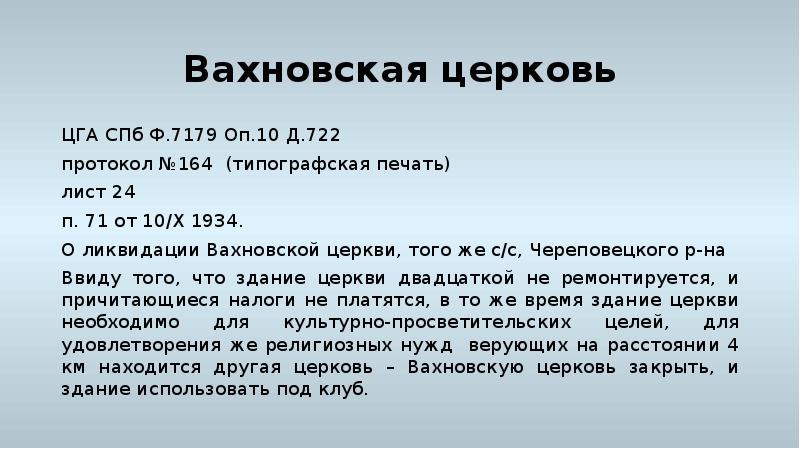 Вахновская церковь

ЦГА СПб Ф.7179 Оп.10 Д.722

протокол №164 (типографская печать)

лист 24

п. 71 от 10/X 1934.

О ликвидации Вахновской церкви, того же с/с, Череповецкого р-на

Ввиду того, что здание церкви двадцаткой не ремонтируется, и причитающиеся налоги не платятся, в то же время здание церкви необходимо для культурно-просветительских целей, для удовлетворения же религиозных нужд верующих на расстоянии 4 км находится другая церковь – Вахновскую церковь закрыть, и здание использовать под клуб.